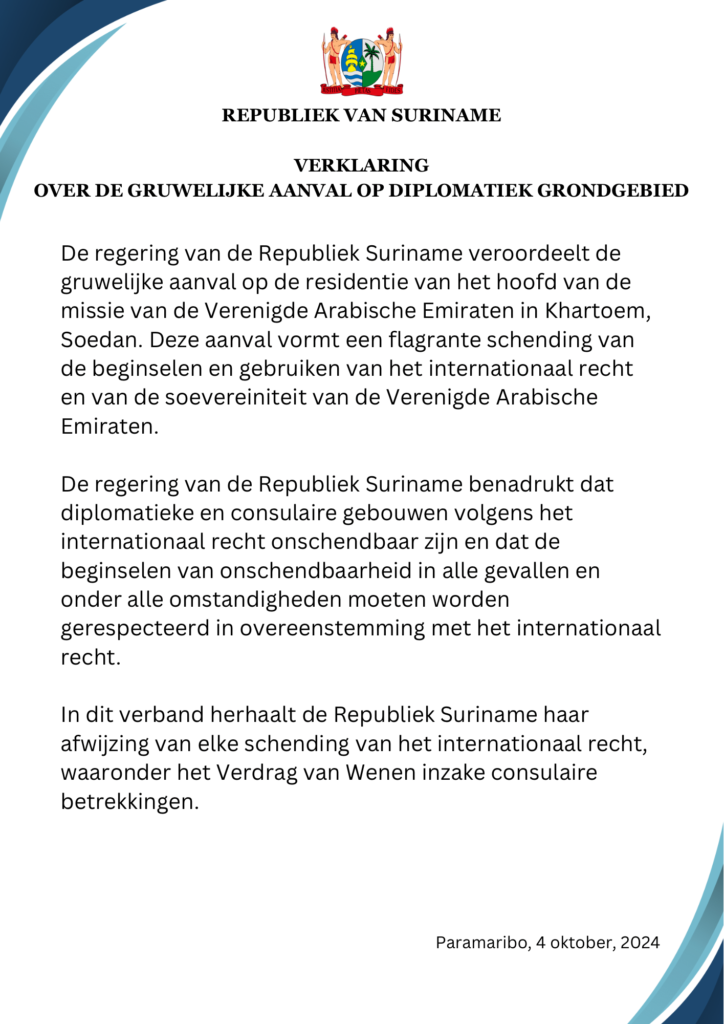 REPUBLIEK VAN SURINAME

VERKLARING
OVER DE GRUWELIJKE AANVAL OP DIPLOMATIEK GRONDGEBIED

De regering van de Republiek Suriname veroordeelt de gruwelijke aanval op de residentie van het hoofd van de missie van de Verenigde Arabische Emiraten in Khartoem, Soedan. Deze aanval vormt een flagrante schending van de beginselen en gebruiken van het internationaal recht en van de soevereiniteit van de Verenigde Arabische Emiraten.

De regering van de Republiek Suriname benadrukt dat diplomatieke en consulaire gebouwen volgens het internationaal recht onschendbaar zijn en dat de beginselen van onschendbaarheid in alle gevallen en onder alle omstandigheden moeten worden gerespecteerd in overeenstemming met het internationaal recht.

In dit verband herhaalt de Republiek Suriname haar afwijzing van elke schending van het internationaal recht, waaronder het Verdrag van Wenen inzake consulaire betrekkingen.

Paramaribo, 4 oktober, 2024